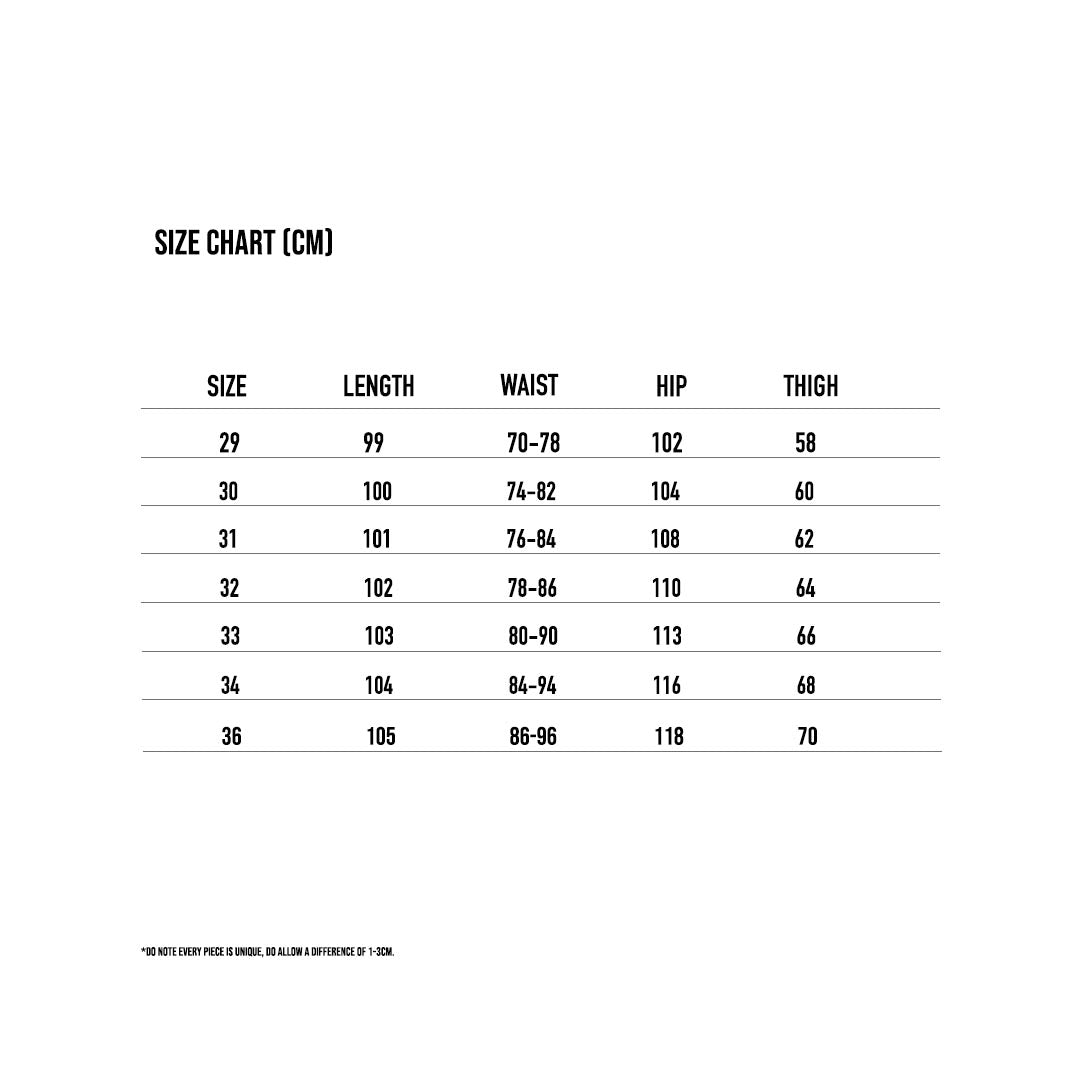 SIZE CHART (CM)

| SIZE | LENGTH | WAIST | HIP | THIGH |
|---|---|---|---|---|
| 29 | 99 | 70-78 | 102 | 58 |
| 30 | 100 | 74-82 | 104 | 60 |
| 31 | 101 | 76-84 | 108 | 62 |
| 32 | 102 | 78-86 | 110 | 64 |
| 33 | 103 | 80-90 | 113 | 66 |
| 34 | 104 | 84-94 | 116 | 68 |
| 36 | 105 | 86-96 | 118 | 70 |

*DO NOTE EVERY PIECE IS UNIQUE, DO ALLOW A DIFFERENCE OF 1-3CM.